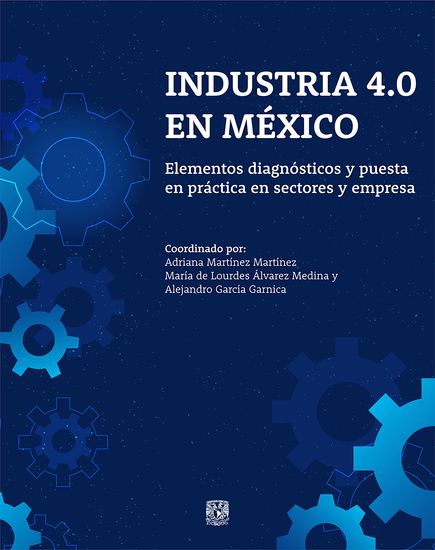 INDUSTRIA 4.0
EN MÉXICO

Elementos diagnósticos y puesta en práctica en sectores y empresa

Coordinado por:
Adriana Martínez Martínez
María de Lourdes Álvarez Medina y
Alejandro García Garnica